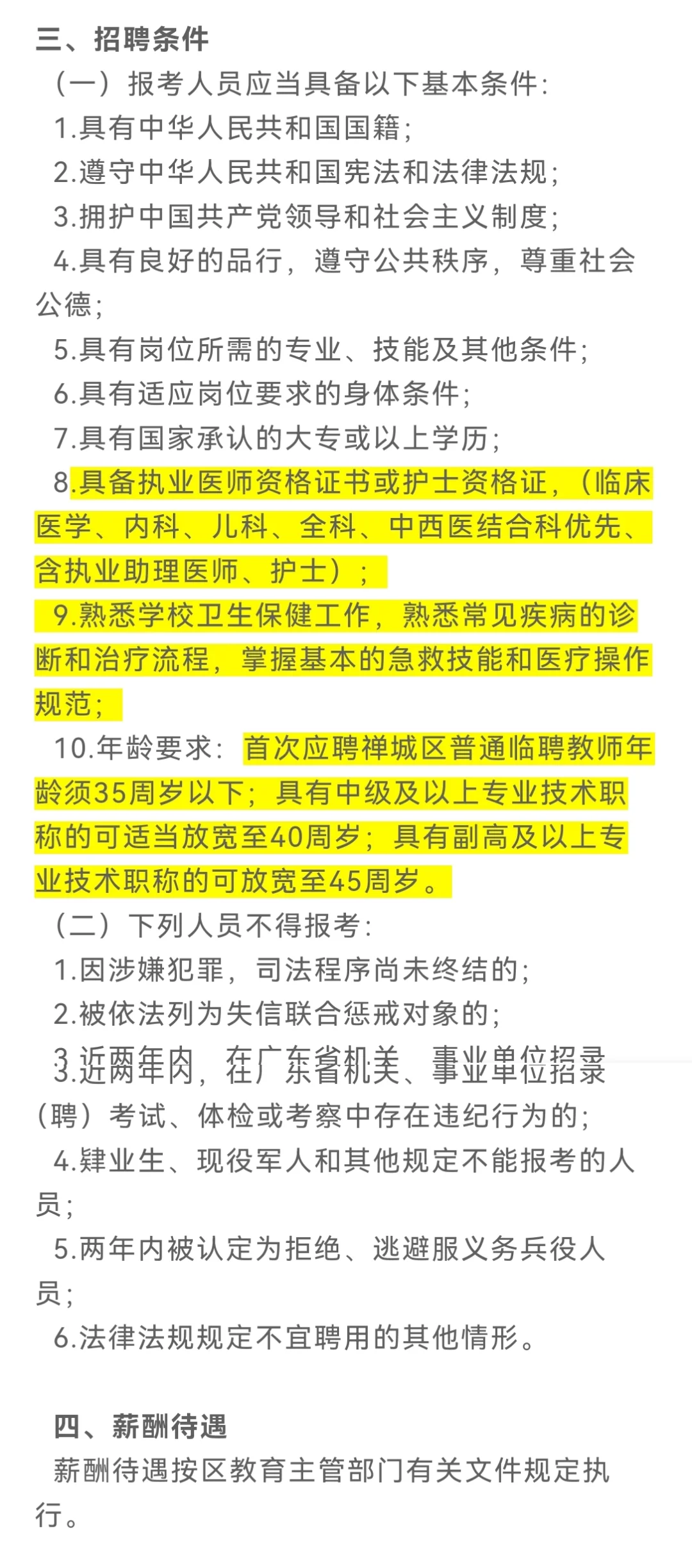 三、招聘条件

（一）报考人员应当具备以下基本条件：

1.具有中华人民共和国国籍；

2.遵守中华人民共和国宪法和法律法规；

3.拥护中国共产党领导和社会主义制度；

4.具有良好的品行，遵守公共秩序，尊重社会公德；

5.具有岗位所需的专业、技能及其他条件；

6.具有适应岗位要求的身体条件；

7.具有国家承认的大专或以上学历；

8.具备执业医师资格证书或护士资格证，（临床医学、内科、儿科、全科、中西医结合科优先、含执业助理医师、护士）；

9.熟悉学校卫生保健工作，熟悉常见疾病的诊断和治疗流程，掌握基本的急救技能和医疗操作规范；

10.年龄要求：首次应聘禅城区普通临聘教师年龄须35周岁以下；具有中级及以上专业技术职称的可适当放宽至40周岁；具有副高及以上专业技术职称的可放宽至45周岁。

（二）下列人员不得报考：

1.因涉嫌犯罪，司法程序尚未终结的；

2.被依法列为失信联合惩戒对象的；

3.近两年内，在广东省机关、事业单位招录（聘）考试、体检或考察中存在违纪行为的；

4.肄业生、现役军人和其他规定不能报考的人员；

5.两年内被认定为拒绝、逃避服义务兵役人员；

6.法律法规规定不宜聘用的其他情形。

四、薪酬待遇

薪酬待遇按区教育主管部门有关文件规定执行。